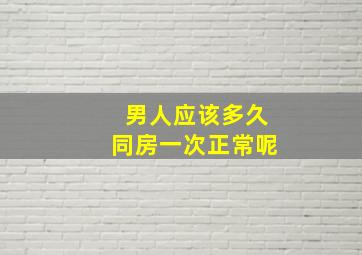 男人应该多久
同房一次正常呢